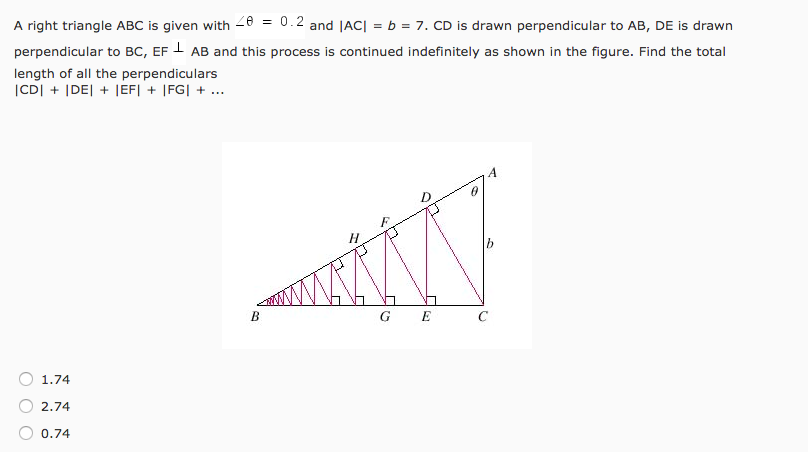 A right triangle ABC is given with $\angle\theta = 0.2$ and |AC| = $b$ = 7. CD is drawn perpendicular to AB, DE is drawn perpendicular to BC, EF $\perp$ AB and this process is continued indefinitely as shown in the figure. Find the total length of all the perpendiculars
|CD| + |DE| + |EF| + |FG| + ...

A
D
$\theta$
F
H
$b$
B
G
E
C

1.74
2.74
0.74